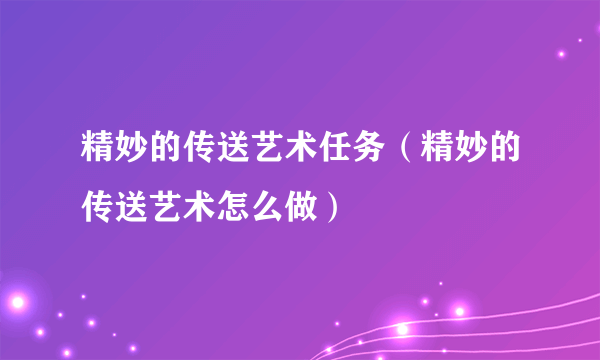 精妙的传送艺术任务（精妙的传送艺术怎么做）